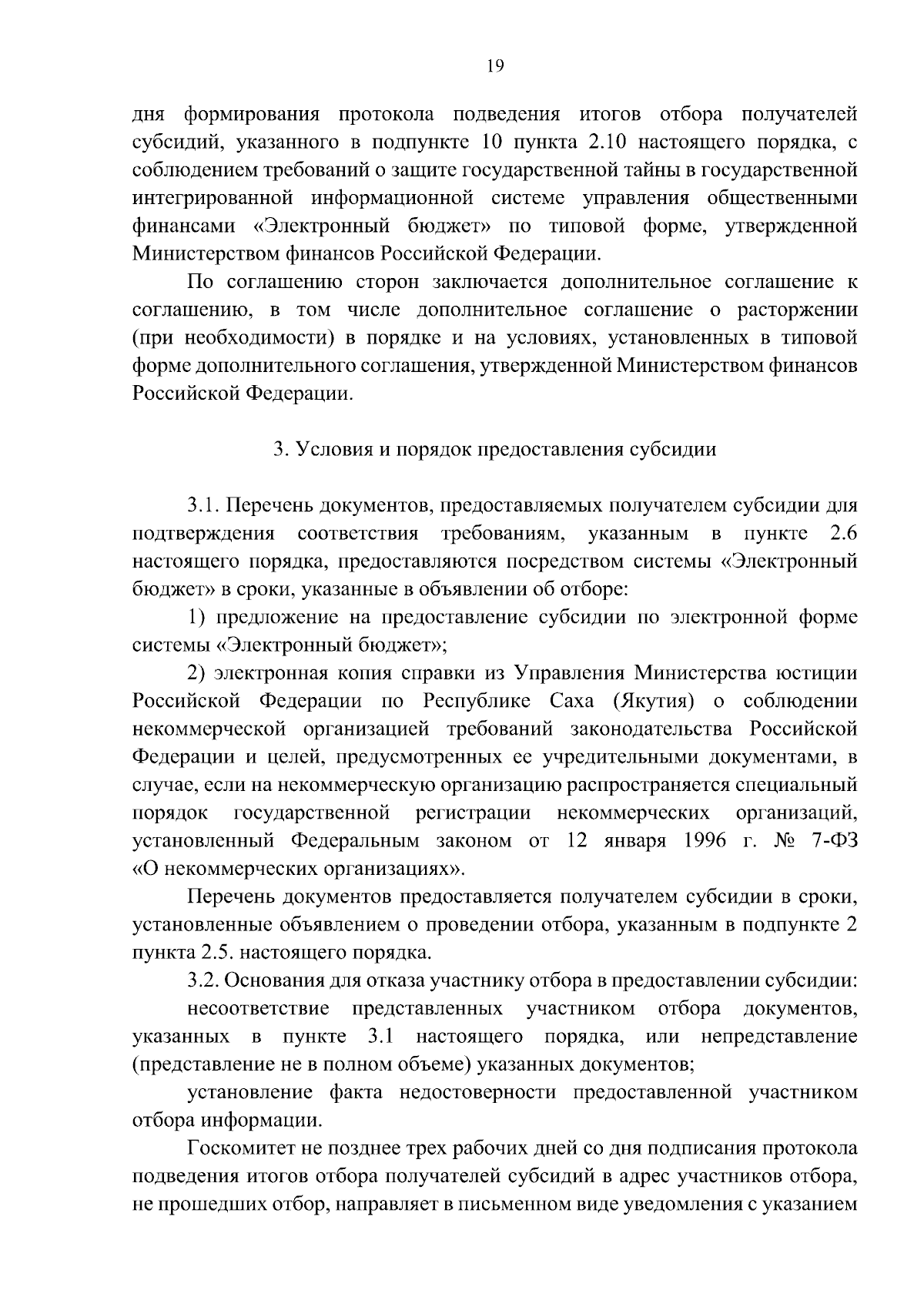 19

дня формирования протокола подведения итогов отбора получателей субсидий, указанного в подпункте 10 пункта 2.10 настоящего порядка, с соблюдением требований о защите государственной тайны в государственной интегрированной информационной системе управления общественными финансами «Электронный бюджет» по типовой форме, утвержденной Министерством финансов Российской Федерации.

По соглашению сторон заключается дополнительное соглашение к соглашению, в том числе дополнительное соглашение о расторжении (при необходимости) в порядке и на условиях, установленных в типовой форме дополнительного соглашения, утвержденной Министерством финансов Российской Федерации.

3. Условия и порядок предоставления субсидии

3.1. Перечень документов, предоставляемых получателем субсидии для подтверждения соответствия требованиям, указанным в пункте 2.6 настоящего порядка, предоставляются посредством системы «Электронный бюджет» в сроки, указанные в объявлении об отборе:

1) предложение на предоставление субсидии по электронной форме системы «Электронный бюджет»;

2) электронная копия справки из Управления Министерства юстиции Российской Федерации по Республике Саха (Якутия) о соблюдении некоммерческой организацией требований законодательства Российской Федерации и целей, предусмотренных ее учредительными документами, в случае, если на некоммерческую организацию распространяется специальный порядок государственной регистрации некоммерческих организаций, установленный Федеральным законом от 12 января 1996 г. № 7-ФЗ «О некоммерческих организациях».

Перечень документов предоставляется получателем субсидии в сроки, установленные объявлением о проведении отбора, указанным в подпункте 2 пункта 2.5. настоящего порядка.

3.2. Основания для отказа участнику отбора в предоставлении субсидии:

несоответствие представленных участником отбора документов, указанных в пункте 3.1 настоящего порядка, или непредставление (представление не в полном объеме) указанных документов;

установление факта недостоверности предоставленной участником отбора информации.

Госкомитет не позднее трех рабочих дней со дня подписания протокола подведения итогов отбора получателей субсидий в адрес участников отбора, не прошедших отбор, направляет в письменном виде уведомления с указанием